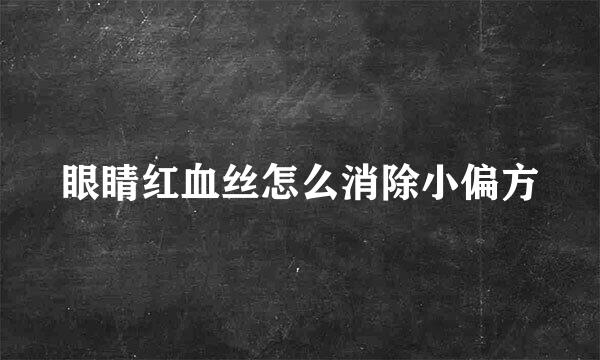 眼睛红血丝怎么消除小偏方